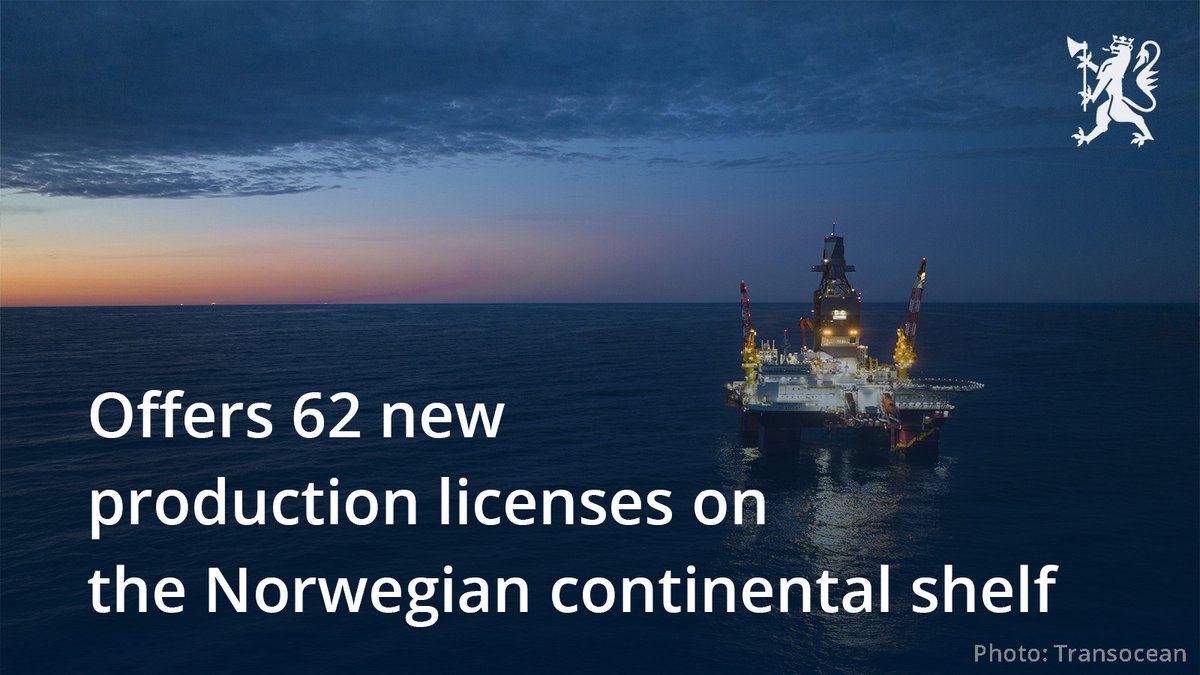 Offers 62 new production licenses on the Norwegian continental shelf

Photo: Transocean